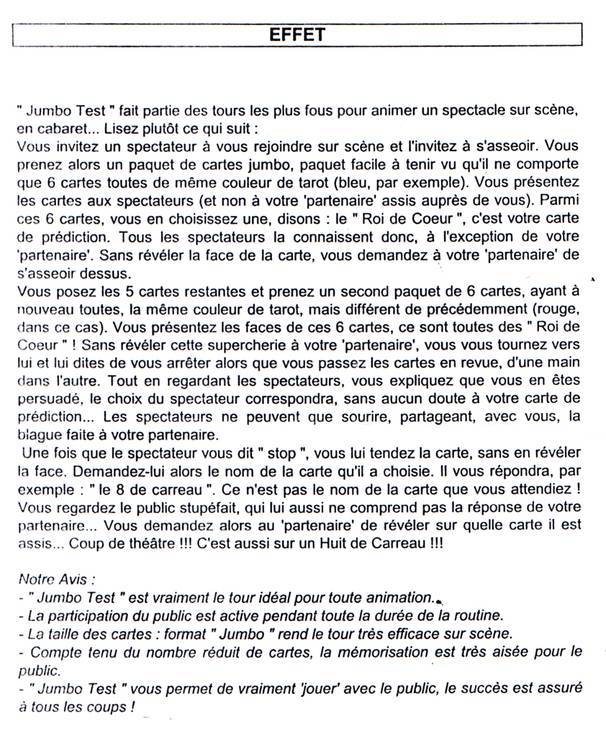 EFFET

" Jumbo Test " fait partie des tours les plus fous pour animer un spectacle sur scène, en cabaret... Lisez plutôt ce qui suit :
Vous invitez un spectateur à vous rejoindre sur scène et l'invitez à s'asseoir. Vous prenez alors un paquet de cartes jumbo, paquet facile à tenir vu qu'il ne comporte que 6 cartes toutes de même couleur de tarot (bleu, par exemple). Vous présentez les cartes aux spectateurs (et non à votre 'partenaire' assis auprès de vous). Parmi ces 6 cartes, vous en choisissez une, disons : le " Roi de Coeur ", c'est votre carte de prédiction. Tous les spectateurs la connaissent donc, à l'exception de votre 'partenaire'. Sans révéler la face de la carte, vous demandez à votre 'partenaire' de s'asseoir dessus.
Vous posez les 5 cartes restantes et prenez un second paquet de 6 cartes, ayant à nouveau toutes, la même couleur de tarot, mais différent de précédemment (rouge, dans ce cas). Vous présentez les faces de ces 6 cartes, ce sont toutes des " Roi de Coeur " ! Sans révéler cette supercherie à votre 'partenaire', vous vous tournez vers lui et lui dites de vous arrêter alors que vous passez les cartes en revue, d'une main dans l'autre. Tout en regardant les spectateurs, vous expliquez que vous en êtes persuadé, le choix du spectateur correspondra, sans aucun doute à votre carte de prédiction... Les spectateurs ne peuvent que sourire, partageant, avec vous, la blague faite à votre partenaire.
Une fois que le spectateur vous dit " stop ", vous lui tendez la carte, sans en révéler la face. Demandez-lui alors le nom de la carte qu'il a choisie. Il vous répondra, par exemple : " le 8 de carreau ". Ce n'est pas le nom de la carte que vous attendiez ! Vous regardez le public stupéfait, qui lui aussi ne comprend pas la réponse de votre partenaire... Vous demandez alors au 'partenaire' de révéler sur quelle carte il est assis... Coup de théâtre !!! C'est aussi sur un Huit de Carreau !!!

Notre Avis :
- " Jumbo Test " est vraiment le tour idéal pour toute animation.
- La participation du public est active pendant toute la durée de la routine.
- La taille des cartes : format " Jumbo " rend le tour très efficace sur scène.
- Compte tenu du nombre réduit de cartes, la mémorisation est très aisée pour le public.
- " Jumbo Test " vous permet de vraiment 'jouer' avec le public, le succès est assuré à tous les coups !